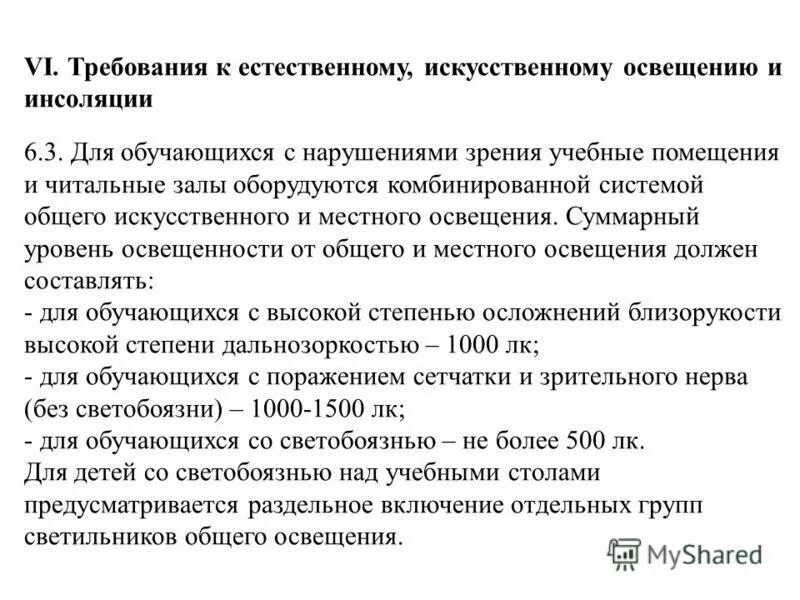 VI. Требования к естественному, искусственному освещению и инсоляции

6.3. Для обучающихся с нарушениями зрения учебные помещения и читальные залы оборудуются комбинированной системой общего искусственного и местного освещения. Суммарный уровень освещенности от общего и местного освещения должен составлять:
- для обучающихся с высокой степенью осложнений близорукости высокой степени дальнозоркостью – 1000 лк;
- для обучающихся с поражением сетчатки и зрительного нерва (без светобоязни) – 1000-1500 лк;
- для обучающихся со светобоязнью – не более 500 лк.
Для детей со светобоязнью над учебными столами предусматривается раздельное включение отдельных групп светильников общего освещения.

MyShared